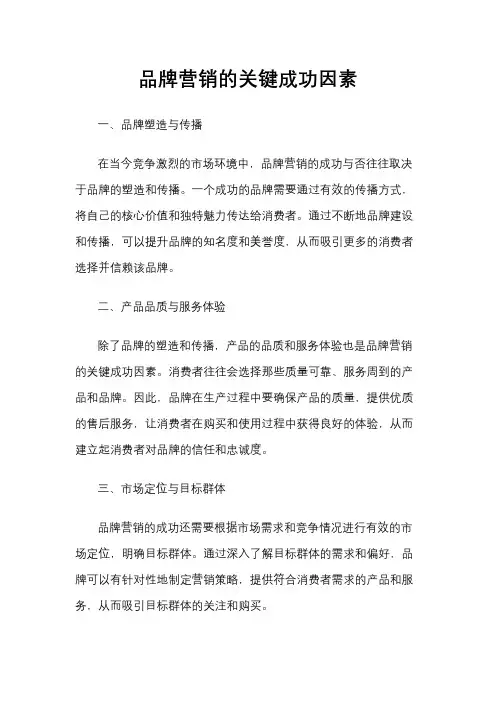 品牌营销的关键成功因素

一、品牌塑造与传播

在当今竞争激烈的市场环境中，品牌营销的成功与否往往取决于品牌的塑造和传播。一个成功的品牌需要通过有效的传播方式，将自己的核心价值和独特魅力传达给消费者。通过不断地品牌建设和传播，可以提升品牌的知名度和美誉度，从而吸引更多的消费者选择并信赖该品牌。

二、产品品质与服务体验

除了品牌的塑造和传播，产品的品质和服务体验也是品牌营销的关键成功因素。消费者往往会选择那些质量可靠、服务周到的产品和品牌。因此，品牌在生产过程中要确保产品的质量，提供优质的售后服务，让消费者在购买和使用过程中获得良好的体验，从而建立起消费者对品牌的信任和忠诚度。

三、市场定位与目标群体

品牌营销的成功还需要根据市场需求和竞争情况进行有效的市场定位，明确目标群体。通过深入了解目标群体的需求和偏好，品牌可以有针对性地制定营销策略，提供符合消费者需求的产品和服务，从而吸引目标群体的关注和购买。